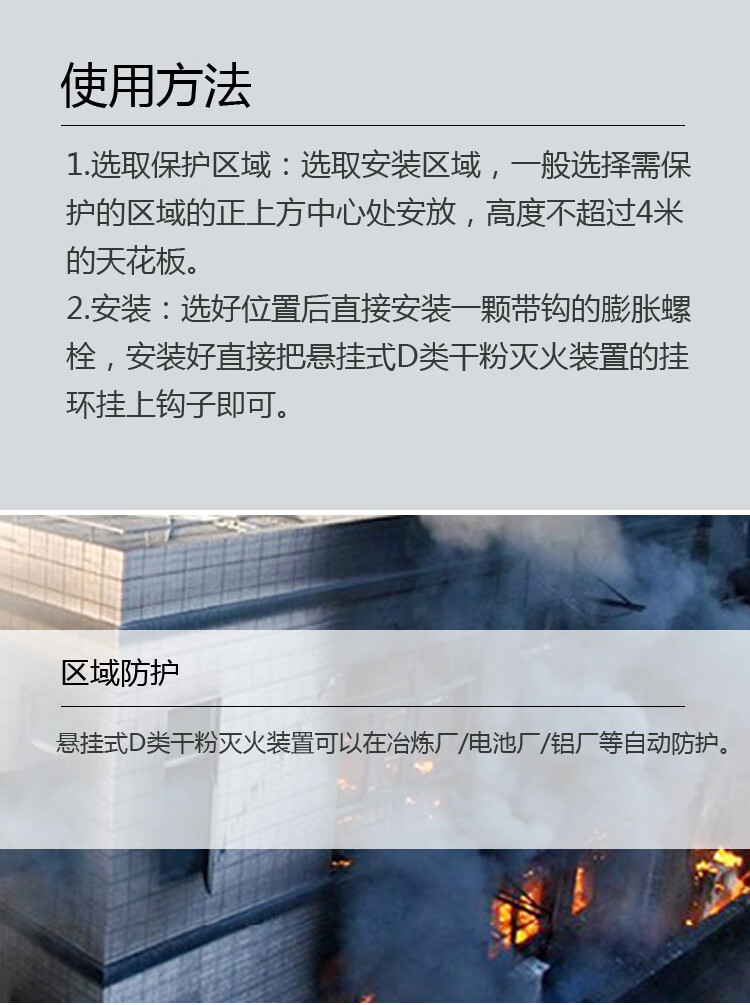 使用方法

1.选取保护区域：选取安装区域，一般选择需保护的区域的正上方中心处安放，高度不超过4米的天花板。
2.安装：选好位置后直接安装一颗带钩的膨胀螺栓，安装好直接把悬挂式D类干粉灭火装置的挂环挂上钩子即可。

区域防护

悬挂式D类干粉灭火装置可以在冶炼厂/电池厂/铝厂等自动防护。